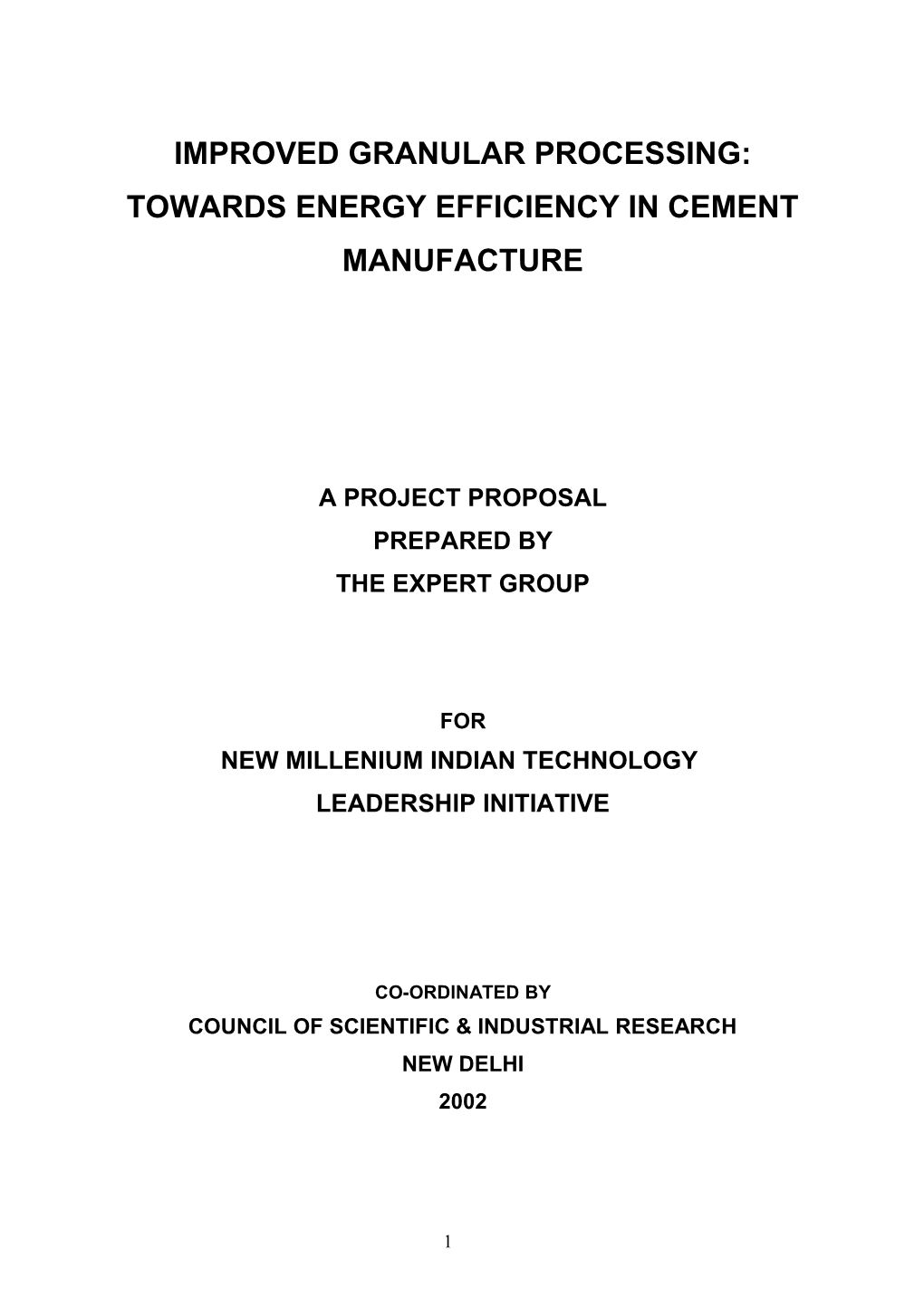 IMPROVED GRANULAR PROCESSING: TOWARDS ENERGY EFFICIENCY IN CEMENT MANUFACTURE

A PROJECT PROPOSAL
PREPARED BY
THE EXPERT GROUP

FOR
NEW MILLENIUM INDIAN TECHNOLOGY
LEADERSHIP INITIATIVE

CO-ORDINATED BY
COUNCIL OF SCIENTIFIC & INDUSTRIAL RESEARCH
NEW DELHI
2002

1